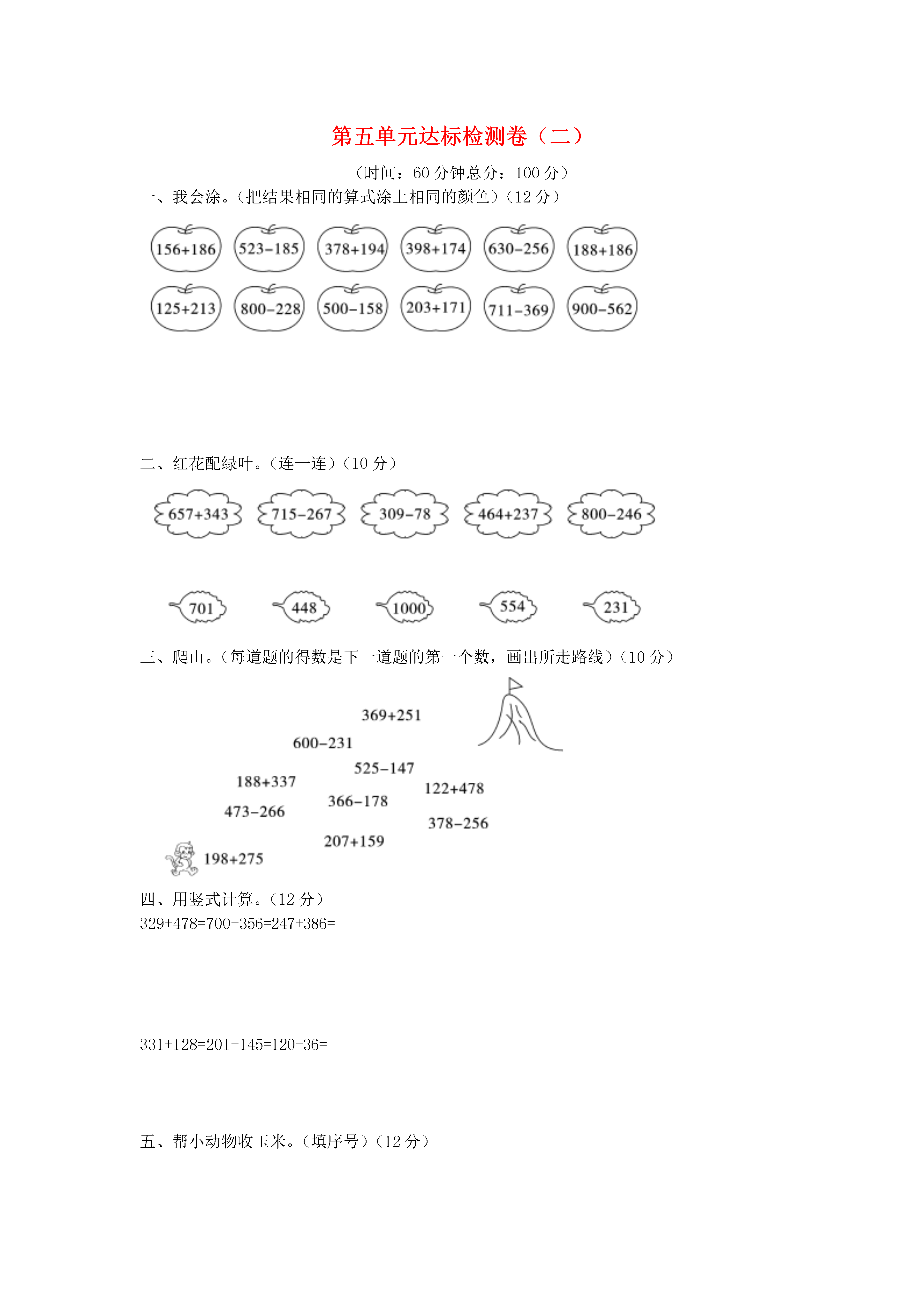 第五单元达标检测卷（二）

（时间：60 分钟总分：100 分）

一、我会涂。（把结果相同的算式涂上相同的颜色）（12 分）

156+186　523−185　378+194　398+174　630−256　188+186

125+213　800−228　500−158　203+171　711−369　900−562

二、红花配绿叶。（连一连）（10 分）

657+343　715−267　309−78　464+237　800−246

701　448　1000　554　231

三、爬山。（每道题的得数是下一道题的第一个数，画出所走路线）（10 分）

369+251

600−231

525−147

188+337

122+478

366−178

473−266

378−256

207+159

198+275

四、用竖式计算。（12 分）

329+478=700-356=247+386=

331+128=201-145=120-36=

五、帮小动物收玉米。（填序号）（12 分）